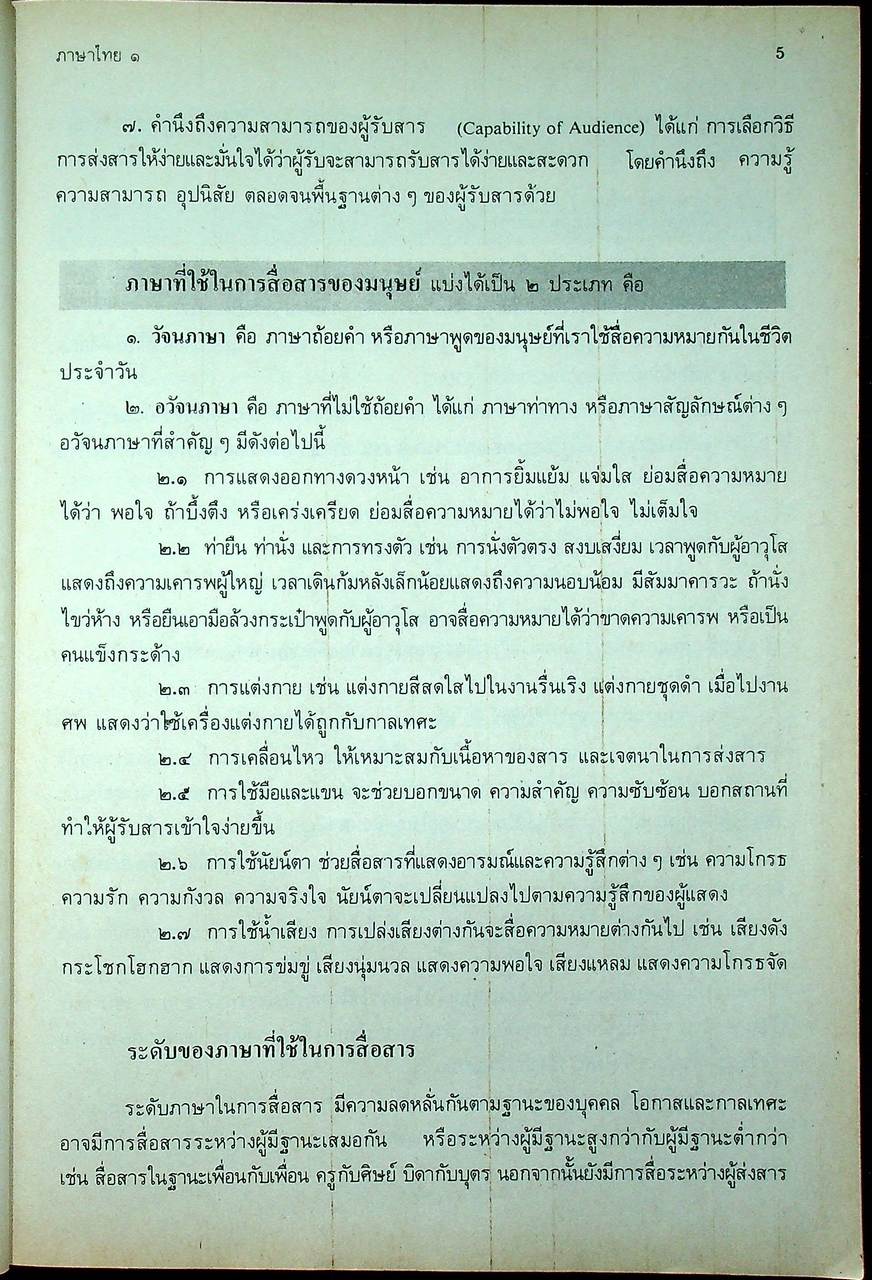 ภาษาไทย ๑ 5

๗. คำนึงถึงความสามารถของผู้รับสาร (Capability of Audience) ได้แก่ การเลือกวิธีการส่งสารให้ง่ายและมั่นใจได้ว่าผู้รับจะสามารถรับสารได้ง่ายและสะดวก โดยคำนึงถึง ความรู้ ความสามารถ อุปนิสัย ตลอดจนพื้นฐานต่าง ๆ ของผู้รับสารด้วย

ภาษาที่ใช้ในการสื่อสารของมนุษย์ แบ่งได้เป็น ๒ ประเภท คือ

๑. วัจนภาษา คือ ภาษาถ้อยคำ หรือภาษาพูดของมนุษย์ที่เราใช้สื่อความหมายกันในชีวิตประจำวัน

๒. อวัจนภาษา คือ ภาษาที่ไม่ใช้ถ้อยคำ ได้แก่ ภาษาท่าทาง หรือภาษาสัญลักษณ์ต่าง ๆ อวัจนภาษาที่สำคัญ ๆ มีดังต่อไปนี้

๒.๑ การแสดงออกทางดวงหน้า เช่น อาการยิ้มแย้ม แจ่มใส ย่อมสื่อความหมายได้ว่า พอใจ ถ้าบึ้งตึง หรือเคร่งเครียด ย่อมสื่อความหมายได้ว่าไม่พอใจ ไม่เต็มใจ

๒.๒ ท่ายืน ท่านั่ง และการทรงตัว เช่น การนั่งตัวตรง สงบเสงี่ยม เวลาพูดกับผู้อาวุโส แสดงถึงความเคารพผู้ใหญ่ เวลาเดินก้มหลังเล็กน้อยแสดงถึงความนอบน้อม มีสัมมาคารวะ ถ้านั่งไขว่ห้าง หรือยืนเอามือล้วงกระเป๋าพูดกับผู้อาวุโส อาจสื่อความหมายได้ว่าขาดความเคารพ หรือเป็นคนแข็งกระด้าง

๒.๓ การแต่งกาย เช่น แต่งกายสีสดใสไปในงานรื่นเริง แต่งกายชุดดำ เมื่อไปงานศพ แสดงว่าใช้เครื่องแต่งกายได้ถูกกับกาลเทศะ

๒.๔ การเคลื่อนไหว ให้เหมาะสมกับเนื้อหาของสาร และเจตนาในการส่งสาร

๒.๕ การใช้มือและแขน จะช่วยบอกขนาด ความสำคัญ ความซับซ้อน บอกสถานที่ ทำให้ผู้รับสารเข้าใจง่ายขึ้น

๒.๖ การใช้นัยน์ตา ช่วยสื่อสารที่แสดงอารมณ์และความรู้สึกต่าง ๆ เช่น ความโกรธ ความรัก ความกังวล ความจริงใจ นัยน์ตาจะเปลี่ยนแปลงไปตามความรู้สึกของผู้แสดง

๒.๗ การใช้น้ำเสียง การเปล่งเสียงต่างกันจะสื่อความหมายต่างกันไป เช่น เสียงดังกระโชกโฮกฮาก แสดงการข่มขู่ เสียงนุ่มนวล แสดงความพอใจ เสียงแหลม แสดงความโกรธจัด

ระดับของภาษาที่ใช้ในการสื่อสาร

ระดับภาษาในการสื่อสาร มีความลดหลั่นกันตามฐานะของบุคคล โอกาสและกาลเทศะ อาจมีการสื่อสารระหว่างผู้มีฐานะเสมอกัน หรือระหว่างผู้มีฐานะสูงกว่ากับผู้มีฐานะต่ำกว่า เช่น สื่อสารในฐานะเพื่อนกับเพื่อน ครูกับศิษย์ บิดากับบุตร นอกจากนั้นยังมีการสื่อระหว่างผู้ส่งสาร